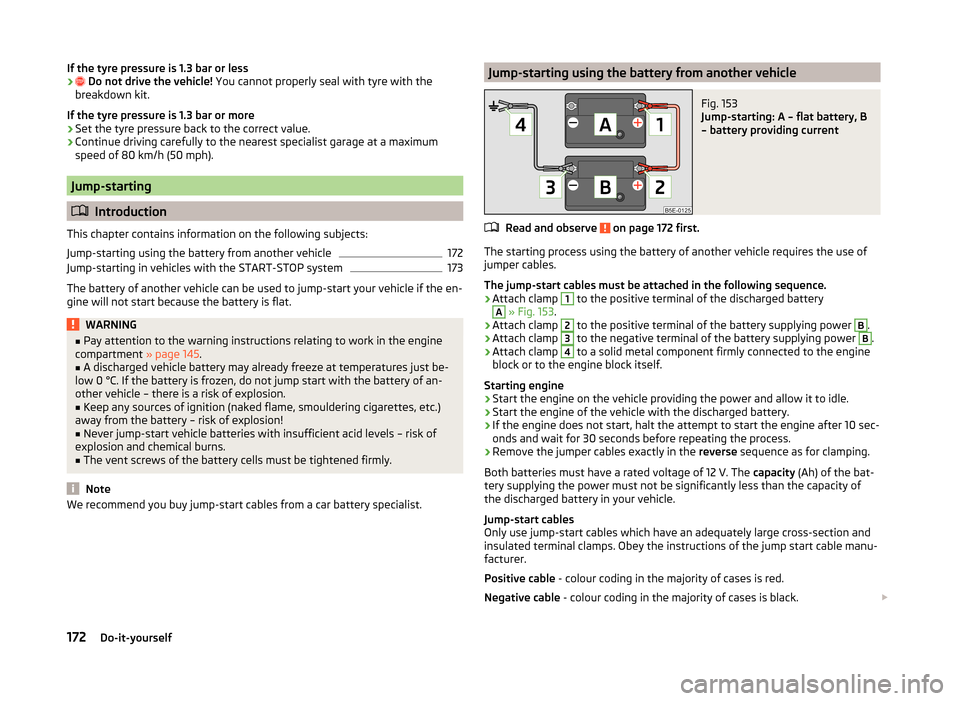 If the tyre pressure is 1.3 bar or less
› Do not drive the vehicle! You cannot properly seal with tyre with the breakdown kit.

If the tyre pressure is 1.3 bar or more
› Set the tyre pressure back to the correct value.
› Continue driving carefully to the nearest specialist garage at a maximum speed of 80 km/h (50 mph).

Jump-starting

Introduction

This chapter contains information on the following subjects:

Jump-starting using the battery from another vehicle 172
Jump-starting in vehicles with the START-STOP system 173

The battery of another vehicle can be used to jump-start your vehicle if the engine will not start because the battery is flat.

WARNING
■ Pay attention to the warning instructions relating to work in the engine compartment » page 145.
■ A discharged vehicle battery may already freeze at temperatures just below 0 °C. If the battery is frozen, do not jump start with the battery of another vehicle – there is a risk of explosion.
■ Keep any sources of ignition (naked flame, smouldering cigarettes, etc.) away from the battery – risk of explosion!
■ Never jump-start vehicle batteries with insufficient acid levels – risk of explosion and chemical burns.
■ The vent screws of the battery cells must be tightened firmly.

Note
We recommend you buy jump-start cables from a car battery specialist.

Jump-starting using the battery from another vehicle

4 A 1
3 B 2
B5E-0125

Fig. 153
Jump-starting: A – flat battery, B – battery providing current

Read and observe on page 172 first.

The starting process using the battery of another vehicle requires the use of jumper cables.

The jump-start cables must be attached in the following sequence.
› Attach clamp 1 to the positive terminal of the discharged battery A » Fig. 153.
› Attach clamp 2 to the positive terminal of the battery supplying power B.
› Attach clamp 3 to the negative terminal of the battery supplying power B.
› Attach clamp 4 to a solid metal component firmly connected to the engine block or to the engine block itself.

Starting engine
› Start the engine on the vehicle providing the power and allow it to idle.
› Start the engine of the vehicle with the discharged battery.
› If the engine does not start, halt the attempt to start the engine after 10 seconds and wait for 30 seconds before repeating the process.
› Remove the jumper cables exactly in the reverse sequence as for clamping.

Both batteries must have a rated voltage of 12 V. The capacity (Ah) of the battery supplying the power must not be significantly less than the capacity of the discharged battery in your vehicle.

Jump-start cables
Only use jump-start cables which have an adequately large cross-section and insulated terminal clamps. Obey the instructions of the jump start cable manufacturer.

Positive cable - colour coding in the majority of cases is red.

Negative cable - colour coding in the majority of cases is black.

172 Do-it-yourself

carmanualsonline.info